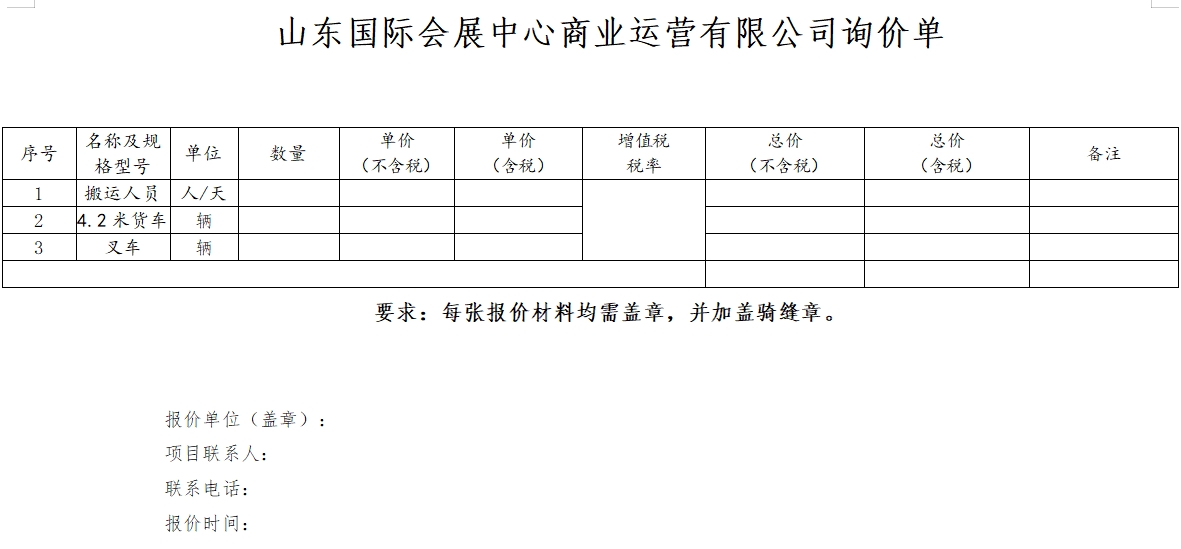 山东国际会展中心商业运营有限公司询价单

| 序号 | 名称及规格型号 | 单位 | 数量 | 单价（不含税） | 单价（含税） | 增值税税率 | 总价（不含税） | 总价（含税） | 备注 |
|---|---|---|---|---|---|---|---|---|---|
| 1 | 搬运人员 | 人/天 | | | | | | | |
| 2 | 4.2米货车 | 辆 | | | | | | | |
| 3 | 叉车 | 辆 | | | | | | | |
| | | | | | | | | | |

要求：每张报价材料均需盖章，并加盖骑缝章。

报价单位（盖章）：
项目联系人：
联系电话：
报价时间：